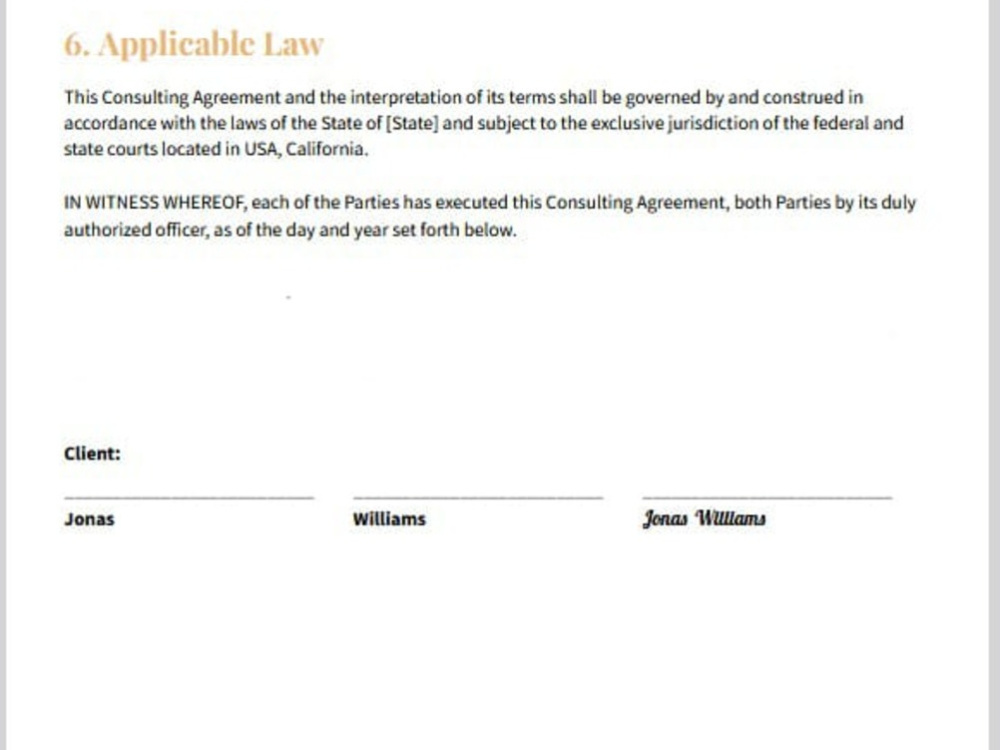 6. Applicable Law

This Consulting Agreement and the interpretation of its terms shall be governed by and construed in accordance with the laws of the State of [State] and subject to the exclusive jurisdiction of the federal and state courts located in USA, California.

IN WITNESS WHEREOF, each of the Parties has executed this Consulting Agreement, both Parties by its duly authorized officer, as of the day and year set forth below.

Client:

Jonas

Williams

Jonas Williams